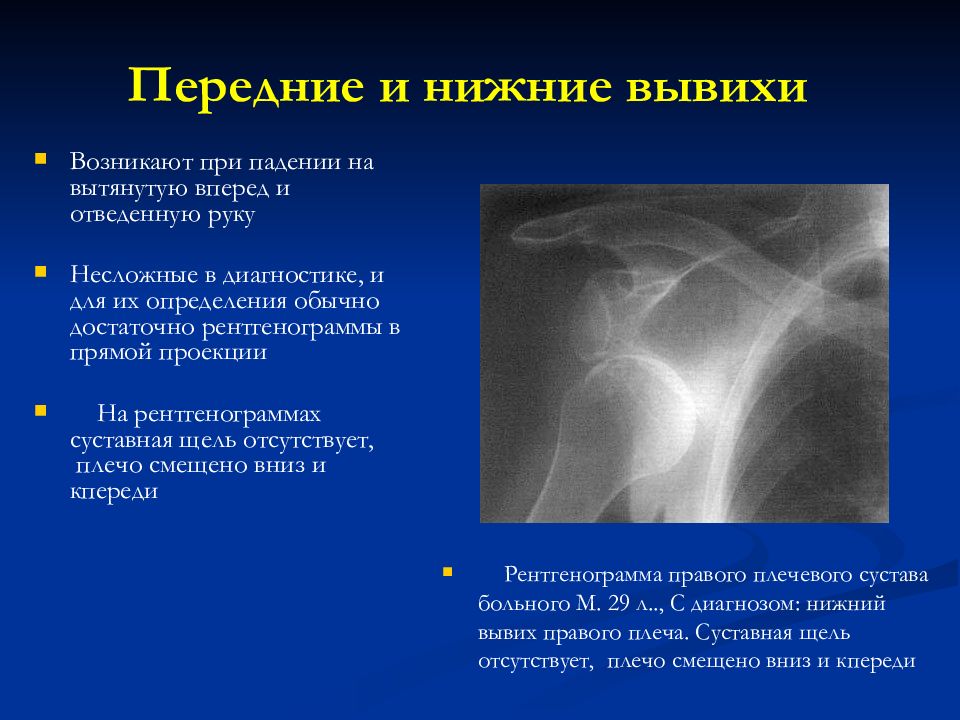 Передние и нижние вывихи

Возникают при падении на вытянутую вперед и отведенную руку

Несложные в диагностике, и для их определения обычно достаточно рентгенограммы в прямой проекции

На рентгенограммах суставная щель отсутствует, плечо смещено вниз и кпереди

Рентгенограмма правого плечевого сустава больного М. 29 л.., С диагнозом: нижний вывих правого плеча. Суставная щель отсутствует, плечо смещено вниз и кпереди